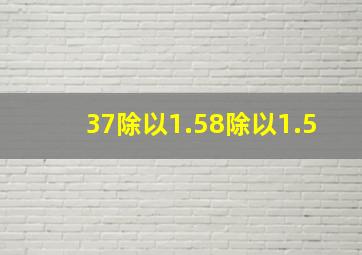 37除以1.58除以1.5